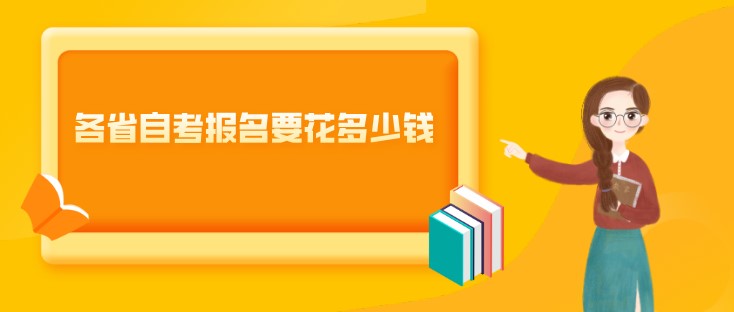 各省自考报名要花多少钱